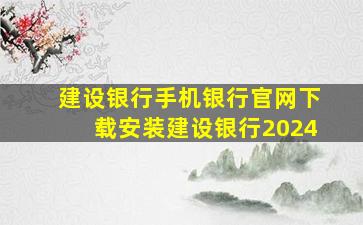 建设银行手机银行官网下载安装建设银行2024